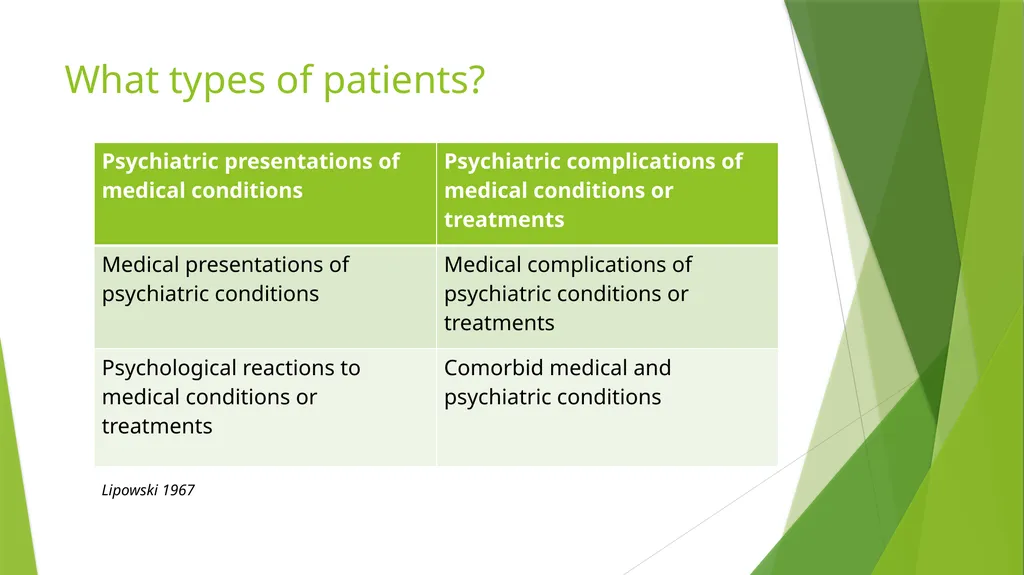 What types of patients?

| Psychiatric presentations of medical conditions | Psychiatric complications of medical conditions or treatments |
|---|---|
| Medical presentations of psychiatric conditions | Medical complications of psychiatric conditions or treatments |
| Psychological reactions to medical conditions or treatments | Comorbid medical and psychiatric conditions |

Lipowski 1967